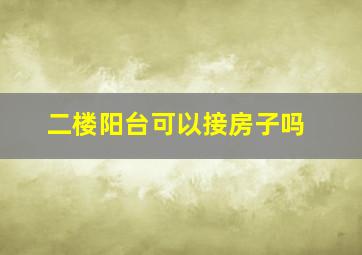 二楼阳台可以接房子吗